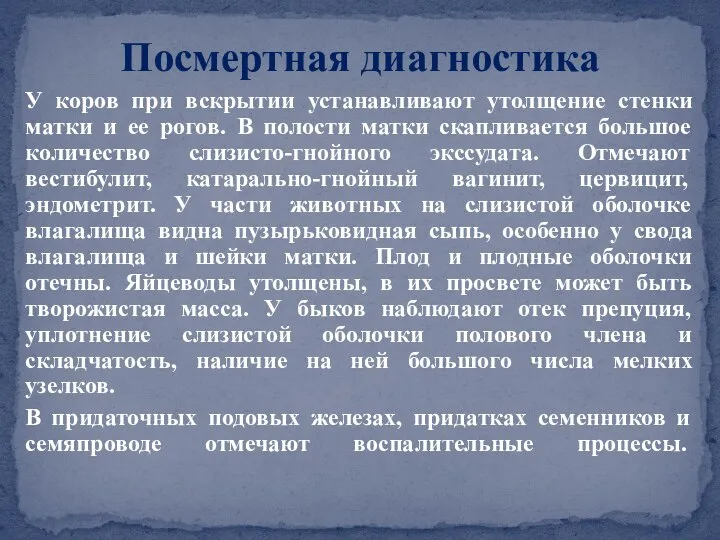 Посмертная диагностика

У коров при вскрытии устанавливают утолщение стенки матки и ее рогов. В полости матки скапливается большое количество слизисто-гнойного экссудата. Отмечают вестибулит, катарально-гнойный вагинит, цервицит, эндометрит. У части животных на слизистой оболочке влагалища видна пузырьковидная сыпь, особенно у свода влагалища и шейки матки. Плод и плодные оболочки отечны. Яйцеводы утолщены, в их просвете может быть творожистая масса. У быков наблюдают отек препуция, уплотнение слизистой оболочки полового члена и складчатость, наличие на ней большого числа мелких узелков.

В придаточных подовых железах, придатках семенников и семяпроводе отмечают воспалительные процессы.